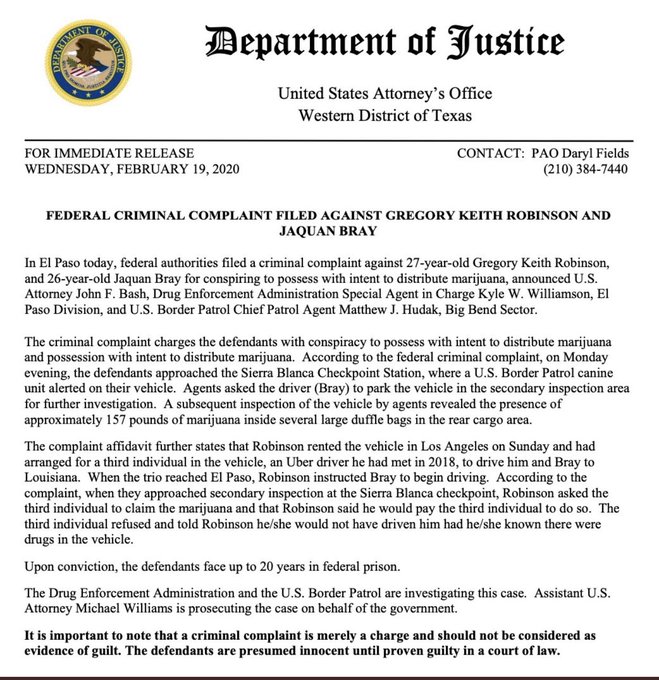 DEPARTMENT OF JUSTICE

Department of Justice

United States Attorney's Office
Western District of Texas

FOR IMMEDIATE RELEASE
WEDNESDAY, FEBRUARY 19, 2020

CONTACT: PAO Daryl Fields
(210) 384-7440

FEDERAL CRIMINAL COMPLAINT FILED AGAINST GREGORY KEITH ROBINSON AND JAQUAN BRAY

In El Paso today, federal authorities filed a criminal complaint against 27-year-old Gregory Keith Robinson, and 26-year-old Jaquan Bray for conspiring to possess with intent to distribute marijuana, announced U.S. Attorney John F. Bash, Drug Enforcement Administration Special Agent in Charge Kyle W. Williamson, El Paso Division, and U.S. Border Patrol Chief Patrol Agent Matthew J. Hudak, Big Bend Sector.

The criminal complaint charges the defendants with conspiracy to possess with intent to distribute marijuana and possession with intent to distribute marijuana. According to the federal criminal complaint, on Monday evening, the defendants approached the Sierra Blanca Checkpoint Station, where a U.S. Border Patrol canine unit alerted on their vehicle. Agents asked the driver (Bray) to park the vehicle in the secondary inspection area for further investigation. A subsequent inspection of the vehicle by agents revealed the presence of approximately 157 pounds of marijuana inside several large duffle bags in the rear cargo area.

The complaint affidavit further states that Robinson rented the vehicle in Los Angeles on Sunday and had arranged for a third individual in the vehicle, an Uber driver he had met in 2018, to drive him and Bray to Louisiana. When the trio reached El Paso, Robinson instructed Bray to begin driving. According to the complaint, when they approached secondary inspection at the Sierra Blanca checkpoint, Robinson asked the third individual to claim the marijuana and that Robinson said he would pay the third individual to do so. The third individual refused and told Robinson he/she would not have driven him had he/she known there were drugs in the vehicle.

Upon conviction, the defendants face up to 20 years in federal prison.

The Drug Enforcement Administration and the U.S. Border Patrol are investigating this case. Assistant U.S. Attorney Michael Williams is prosecuting the case on behalf of the government.

It is important to note that a criminal complaint is merely a charge and should not be considered as evidence of guilt. The defendants are presumed innocent until proven guilty in a court of law.